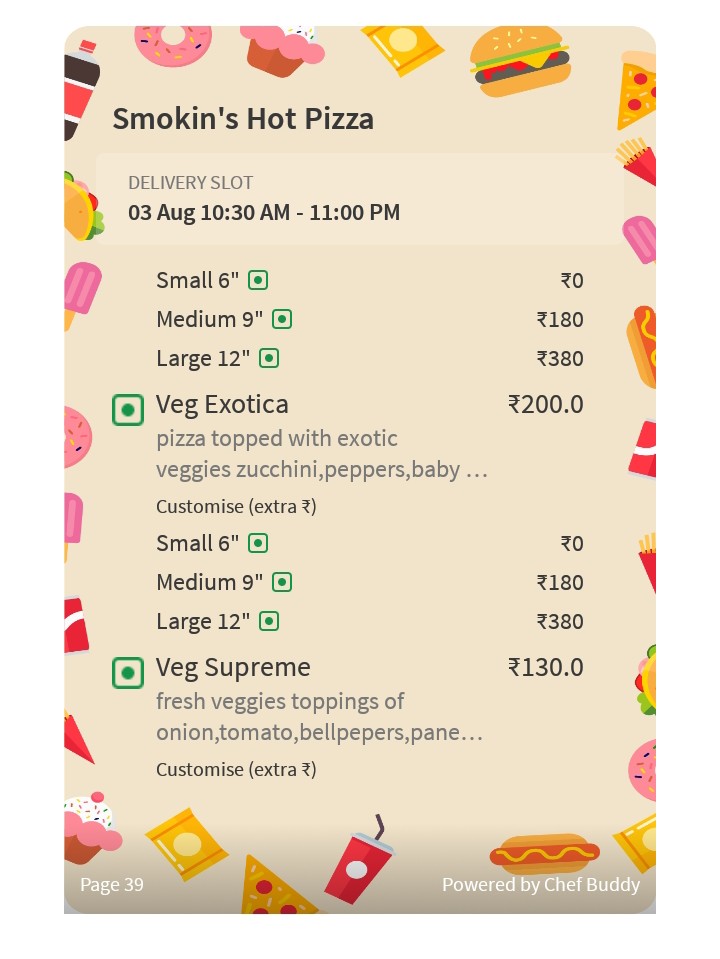 Smokin's Hot Pizza

DELIVERY SLOT
03 Aug 10:30 AM - 11:00 PM

Small 6" ₹0
Medium 9" ₹180
Large 12" ₹380

Veg Exotica ₹200.0
pizza topped with exotic veggies zucchini,peppers,baby ...
Customise (extra ₹)

Small 6" ₹0
Medium 9" ₹180
Large 12" ₹380

Veg Supreme ₹130.0
fresh veggies toppings of onion,tomato,bellpepers,pane...
Customise (extra ₹)

Page 39

Powered by Chef Buddy